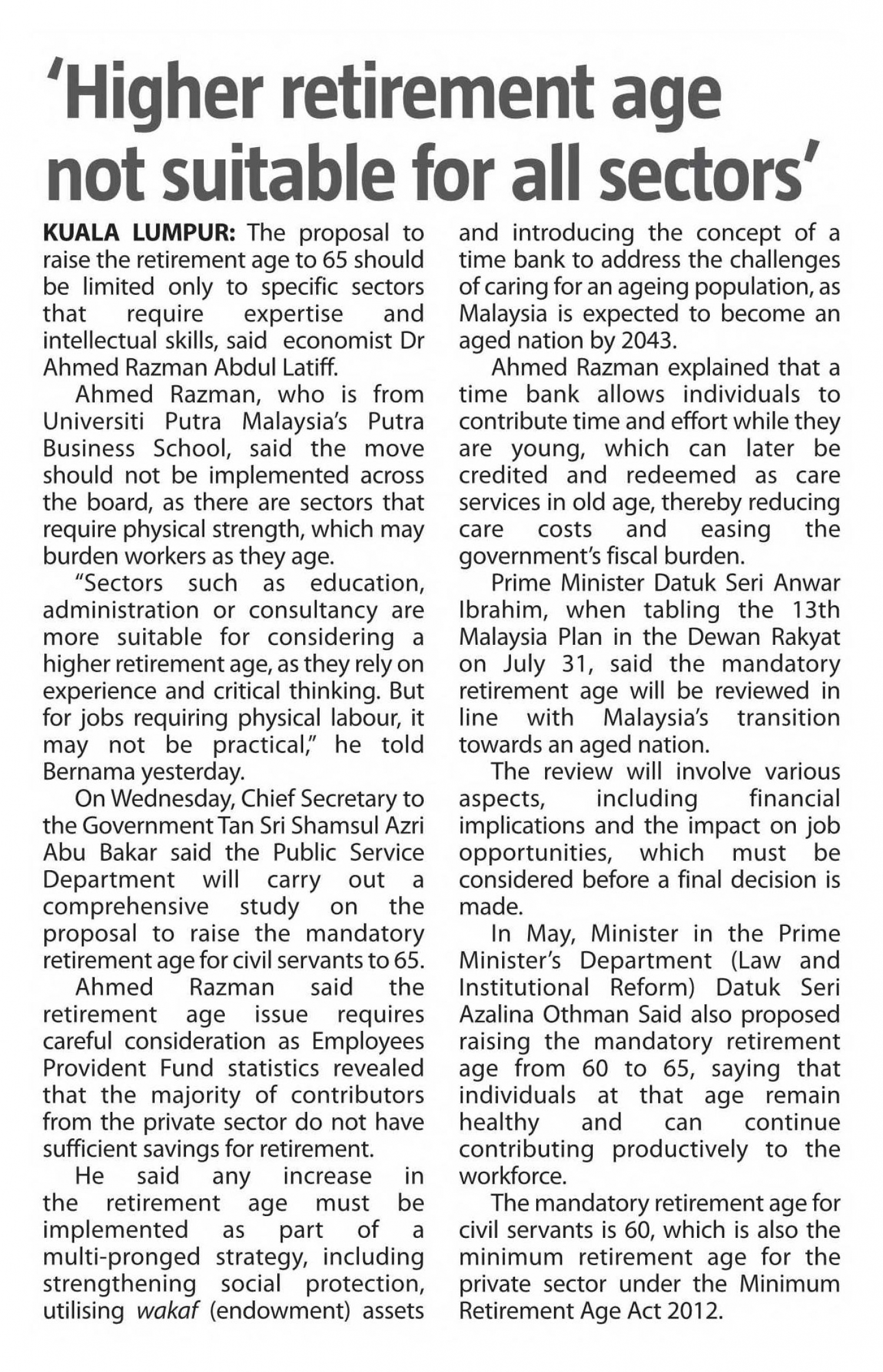 'Higher retirement age not suitable for all sectors'

KUALA LUMPUR: The proposal to raise the retirement age to 65 should be limited only to specific sectors that require expertise and intellectual skills, said economist Dr Ahmed Razman Abdul Latiff.

Ahmed Razman, who is from Universiti Putra Malaysia's Putra Business School, said the move should not be implemented across the board, as there are sectors that require physical strength, which may burden workers as they age.

"Sectors such as education, administration or consultancy are more suitable for considering a higher retirement age, as they rely on experience and critical thinking. But for jobs requiring physical labour, it may not be practical," he told Bernama yesterday.

On Wednesday, Chief Secretary to the Government Tan Sri Shamsul Azri Abu Bakar said the Public Service Department will carry out a comprehensive study on the proposal to raise the mandatory retirement age for civil servants to 65.

Ahmed Razman said the retirement age issue requires careful consideration as Employees Provident Fund statistics revealed that the majority of contributors from the private sector do not have sufficient savings for retirement.

He said any increase in the retirement age must be implemented as part of a multi-pronged strategy, including strengthening social protection, utilising wakaf (endowment) assets and introducing the concept of a time bank to address the challenges of caring for an ageing population, as Malaysia is expected to become an aged nation by 2043.

Ahmed Razman explained that a time bank allows individuals to contribute time and effort while they are young, which can later be credited and redeemed as care services in old age, thereby reducing care costs and easing the government's fiscal burden.

Prime Minister Datuk Seri Anwar Ibrahim, when tabling the 13th Malaysia Plan in the Dewan Rakyat on July 31, said the mandatory retirement age will be reviewed in line with Malaysia's transition towards an aged nation.

The review will involve various aspects, including financial implications and the impact on job opportunities, which must be considered before a final decision is made.

In May, Minister in the Prime Minister's Department (Law and Institutional Reform) Datuk Seri Azalina Othman Said also proposed raising the mandatory retirement age from 60 to 65, saying that individuals at that age remain healthy and can continue contributing productively to the workforce.

The mandatory retirement age for civil servants is 60, which is also the minimum retirement age for the private sector under the Minimum Retirement Age Act 2012.